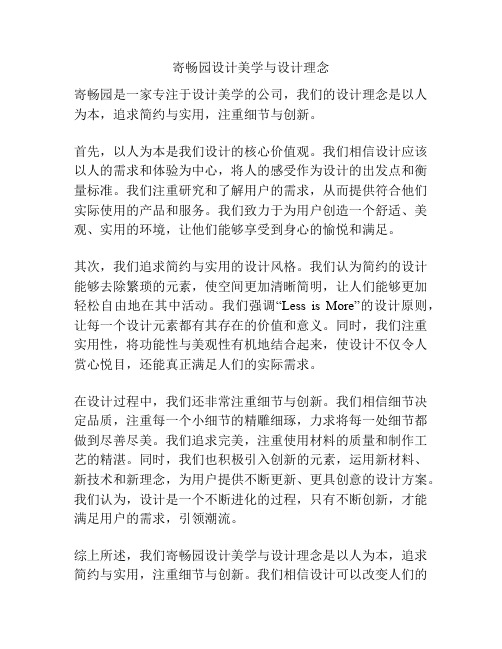 寄畅园设计美学与设计理念

寄畅园是一家专注于设计美学的公司，我们的设计理念是以人为本，追求简约与实用，注重细节与创新。

首先，以人为本是我们设计的核心价值观。我们相信设计应该以人的需求和体验为中心，将人的感受作为设计的出发点和衡量标准。我们注重研究和了解用户的需求，从而提供符合他们实际使用的产品和服务。我们致力于为用户创造一个舒适、美观、实用的环境，让他们能够享受到身心的愉悦和满足。

其次，我们追求简约与实用的设计风格。我们认为简约的设计能够去除繁琐的元素，使空间更加清晰简明，让人们能够更加轻松自由地在其中活动。我们强调“Less is More”的设计原则，让每一个设计元素都有其存在的价值和意义。同时，我们注重实用性，将功能性与美观性有机地结合起来，使设计不仅令人赏心悦目，还能真正满足人们的实际需求。

在设计过程中，我们还非常注重细节与创新。我们相信细节决定品质，注重每一个小细节的精雕细琢，力求将每一处细节都做到尽善尽美。我们追求完美，注重使用材料的质量和制作工艺的精湛。同时，我们也积极引入创新的元素，运用新材料、新技术和新理念，为用户提供不断更新、更具创意的设计方案。我们认为，设计是一个不断进化的过程，只有不断创新，才能满足用户的需求，引领潮流。

综上所述，我们寄畅园设计美学与设计理念是以人为本，追求简约与实用，注重细节与创新。我们相信设计可以改变人们的